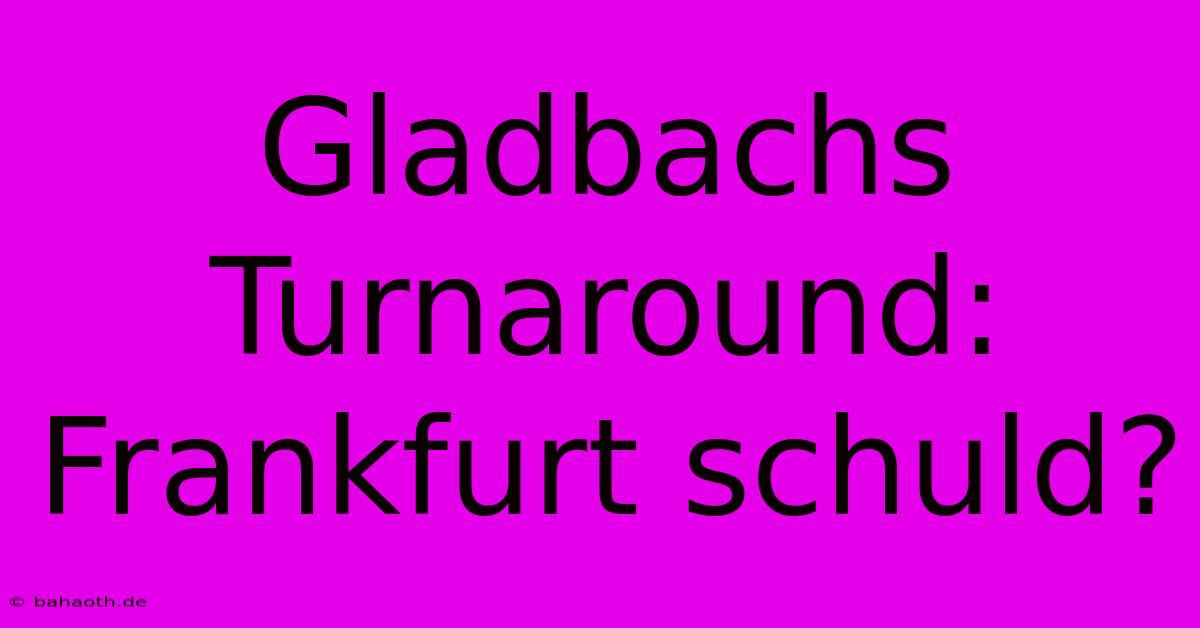 Gladbachs Turnaround: Frankfurt schuld?

© bahaoth.de